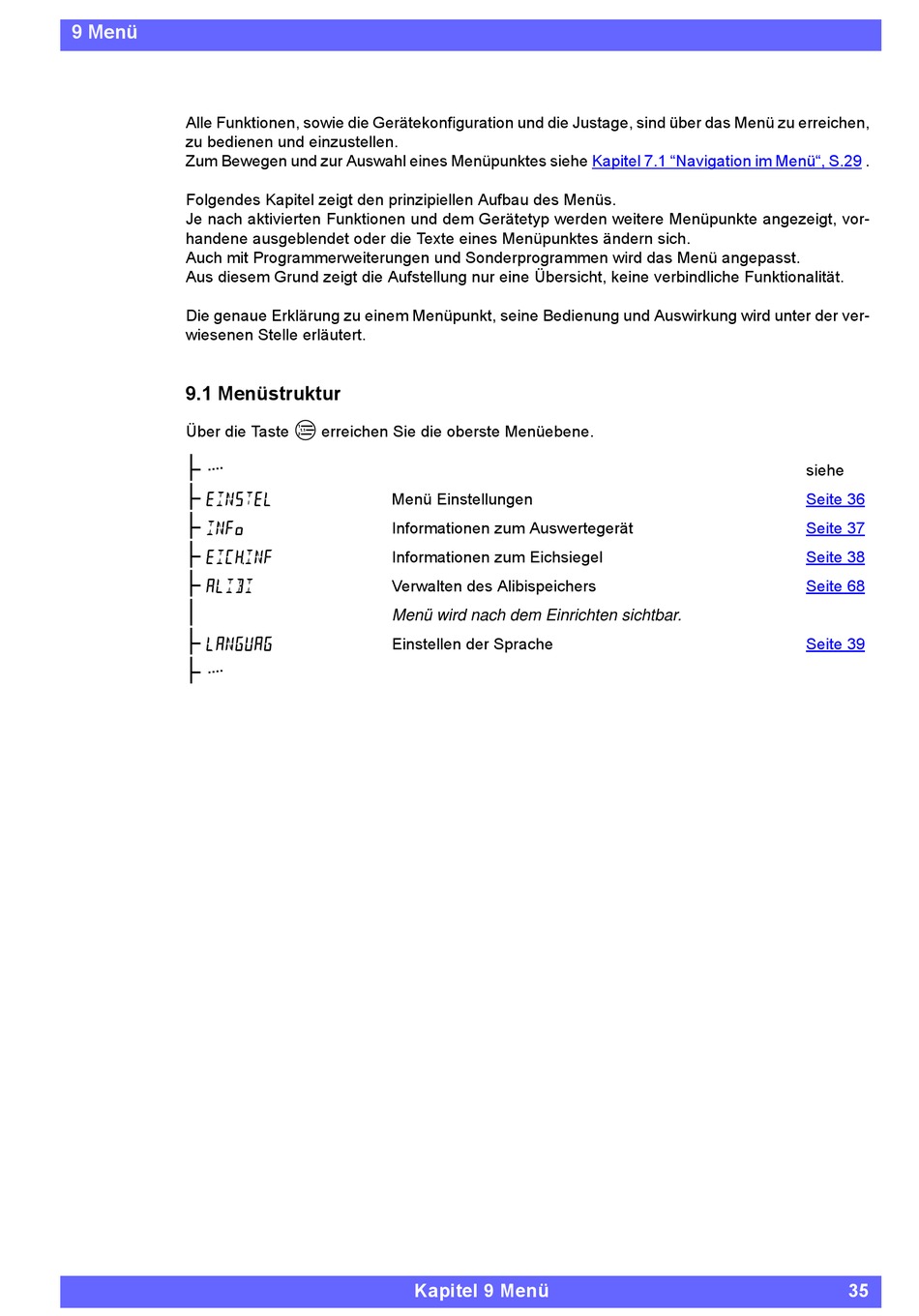 9 Menü

Alle Funktionen, sowie die Gerätekonfiguration und die Justage, sind über das Menü zu erreichen, zu bedienen und einzustellen.
Zum Bewegen und zur Auswahl eines Menüpunktes siehe Kapitel 7.1 “Navigation im Menü“, S.29 .

Folgendes Kapitel zeigt den prinzipiellen Aufbau des Menüs.
Je nach aktivierten Funktionen und dem Gerätetyp werden weitere Menüpunkte angezeigt, vorhandene ausgeblendet oder die Texte eines Menüpunktes ändern sich.
Auch mit Programmerweiterungen und Sonderprogrammen wird das Menü angepasst.
Aus diesem Grund zeigt die Aufstellung nur eine Übersicht, keine verbindliche Funktionalität.

Die genaue Erklärung zu einem Menüpunkt, seine Bedienung und Auswirkung wird unter der verwiesenen Stelle erläutert.

9.1 Menüstruktur

Über die Taste erreichen Sie die oberste Menüebene.

| | | |
|---|---|---|
| ├ .... | | siehe |
| ├ EINSTEL | Menü Einstellungen | Seite 36 |
| ├ INFo | Informationen zum Auswertegerät | Seite 37 |
| ├ EICHINF | Informationen zum Eichsiegel | Seite 38 |
| ├ ALIBI | Verwalten des Alibispeichers | Seite 68 |
| │ | Menü wird nach dem Einrichten sichtbar. | |
| ├ LANGUAG | Einstellen der Sprache | Seite 39 |
| ├ .... | | |

Kapitel 9 Menü 35